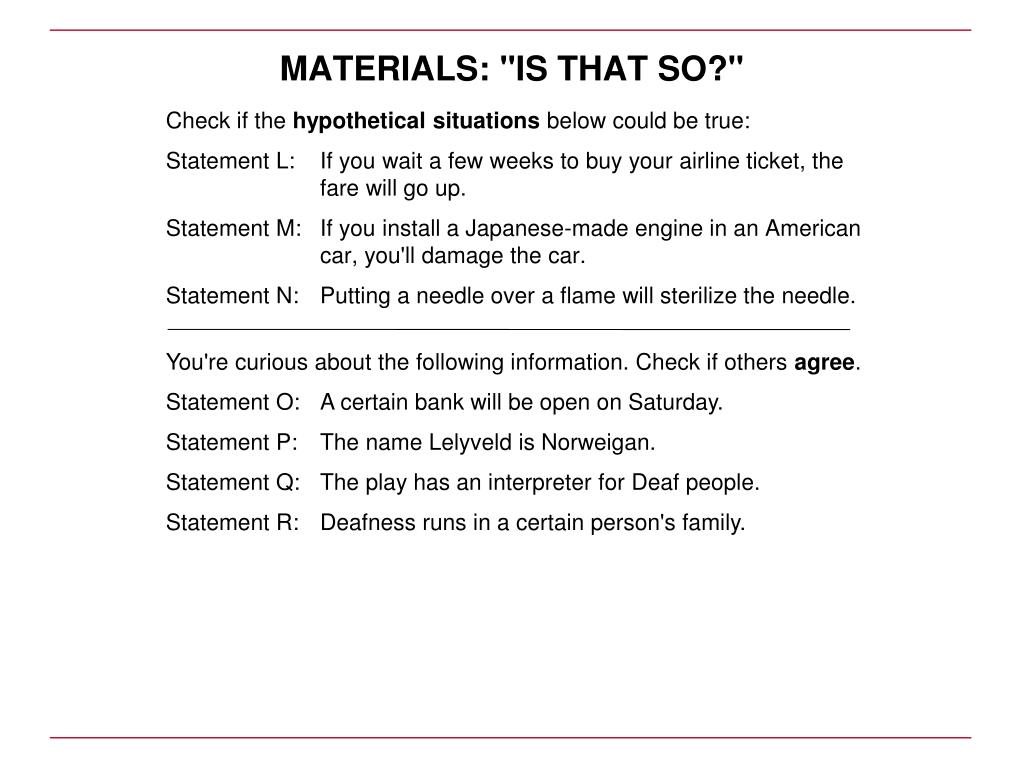 MATERIALS: "IS THAT SO?"

Check if the hypothetical situations below could be true:

Statement L: If you wait a few weeks to buy your airline ticket, the fare will go up.

Statement M: If you install a Japanese-made engine in an American car, you'll damage the car.

Statement N: Putting a needle over a flame will sterilize the needle.

You're curious about the following information. Check if others agree.

Statement O: A certain bank will be open on Saturday.

Statement P: The name Lelyveld is Norweigan.

Statement Q: The play has an interpreter for Deaf people.

Statement R: Deafness runs in a certain person's family.